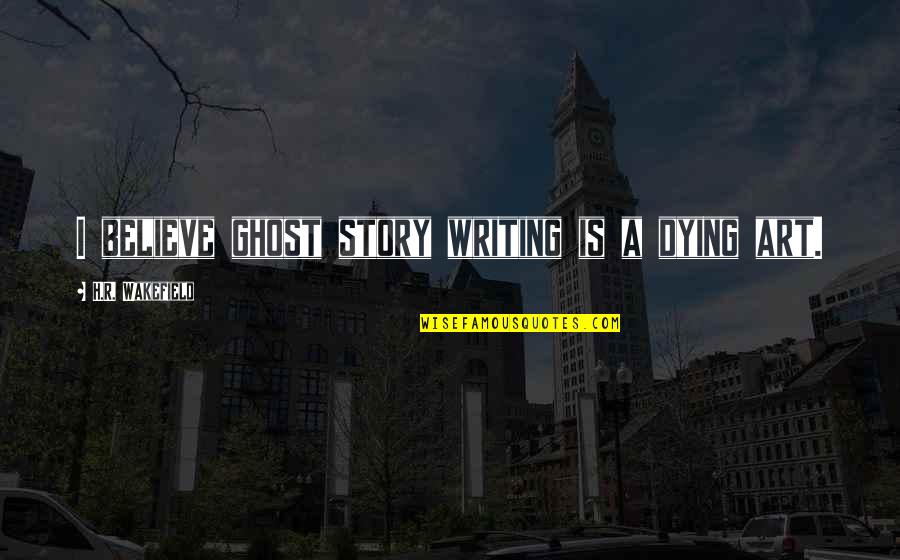 I BELIEVE GHOST STORY WRITING IS A DYING ART.

H.R. WAKEFIELD

WISEFAMOUSQUOTES.COM